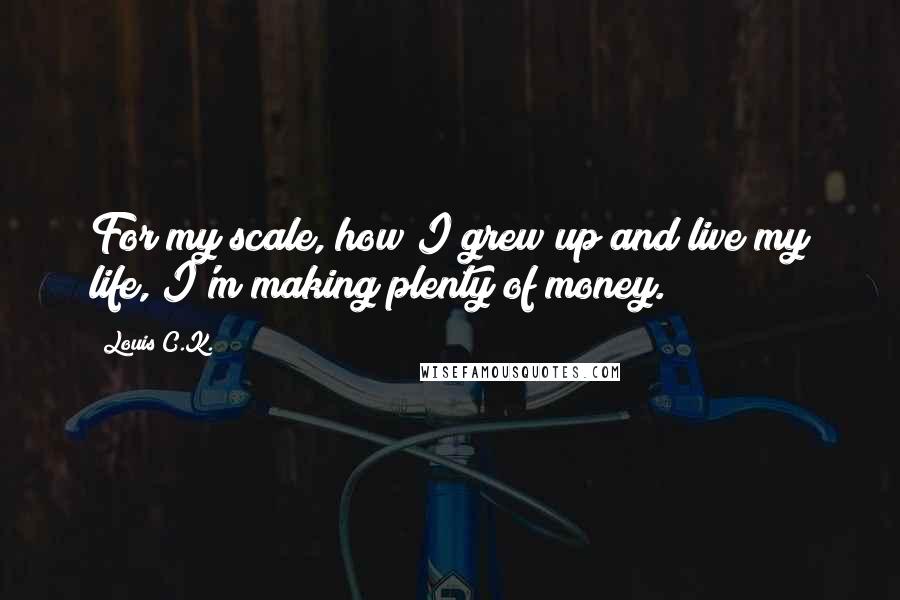 For my scale, how I grew up and live my life, I'm making plenty of money.

Louis C.K.

WISEFAMOUSQUOTES.COM